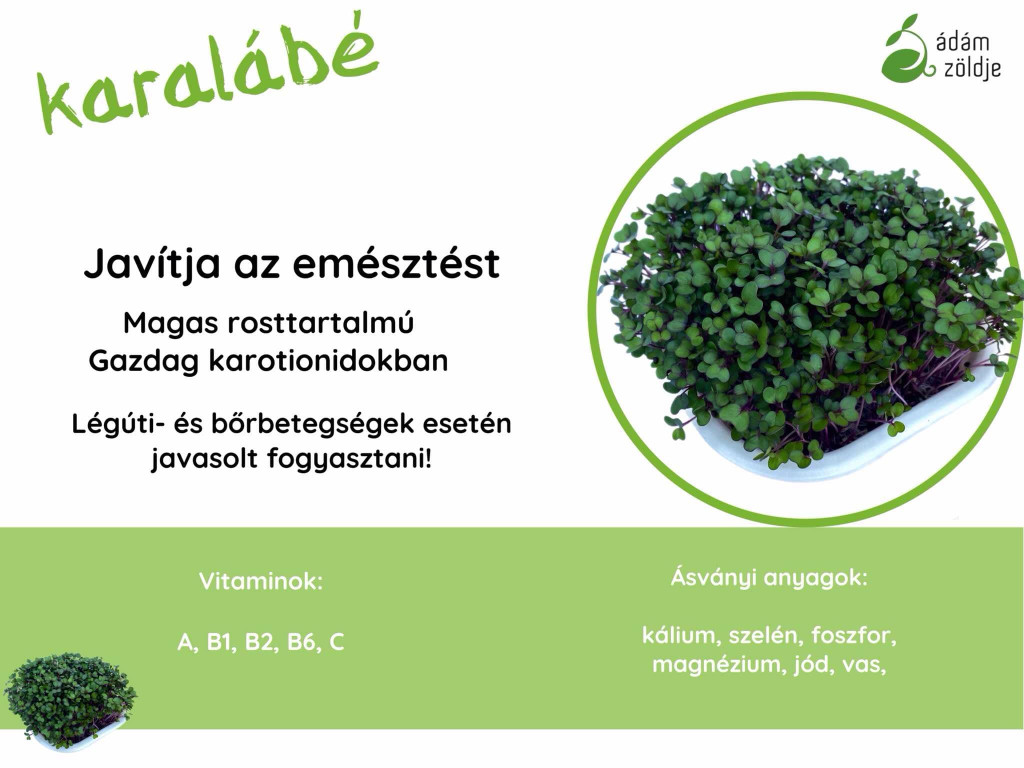 karalábé

ádám
zöldje

Javítja az emésztést

Magas rosttartalmú
Gazdag karotionidokban

Légúti- és bőrbetegségek esetén
javasolt fogyasztani!

Vitaminok:

A, B1, B2, B6, C

Ásványi anyagok:

kálium, szelén, foszfor,
magnézium, jód, vas,